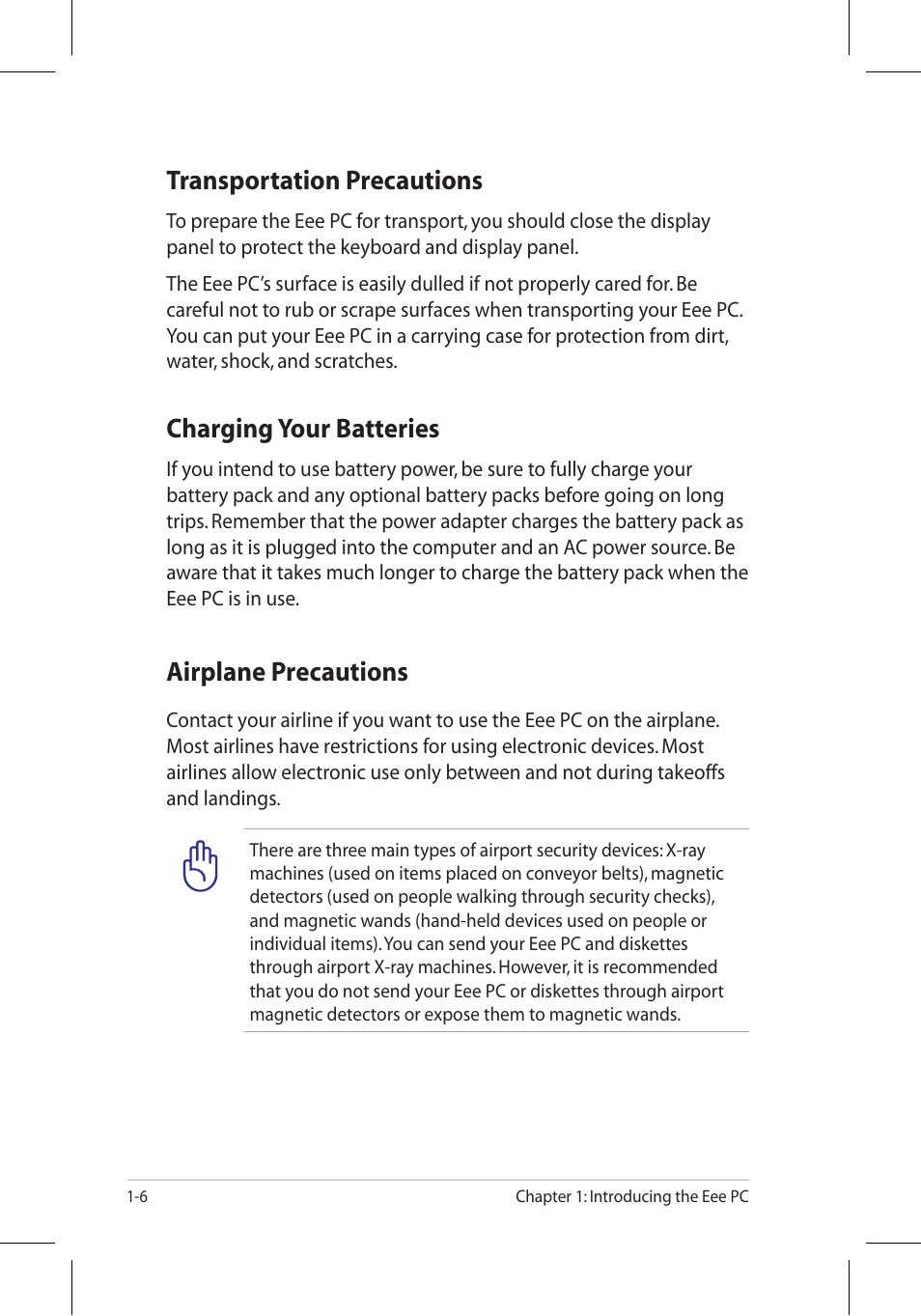 Transportation Precautions

To prepare the Eee PC for transport, you should close the display panel to protect the keyboard and display panel.

The Eee PC's surface is easily dulled if not properly cared for. Be careful not to rub or scrape surfaces when transporting your Eee PC. You can put your Eee PC in a carrying case for protection from dirt, water, shock, and scratches.

Charging Your Batteries

If you intend to use battery power, be sure to fully charge your battery pack and any optional battery packs before going on long trips. Remember that the power adapter charges the battery pack as long as it is plugged into the computer and an AC power source. Be aware that it takes much longer to charge the battery pack when the Eee PC is in use.

Airplane Precautions

Contact your airline if you want to use the Eee PC on the airplane. Most airlines have restrictions for using electronic devices. Most airlines allow electronic use only between and not during takeoffs and landings.

There are three main types of airport security devices: X-ray machines (used on items placed on conveyor belts), magnetic detectors (used on people walking through security checks), and magnetic wands (hand-held devices used on people or individual items). You can send your Eee PC and diskettes through airport X-ray machines. However, it is recommended that you do not send your Eee PC or diskettes through airport magnetic detectors or expose them to magnetic wands.

1-6

Chapter 1: Introducing the Eee PC